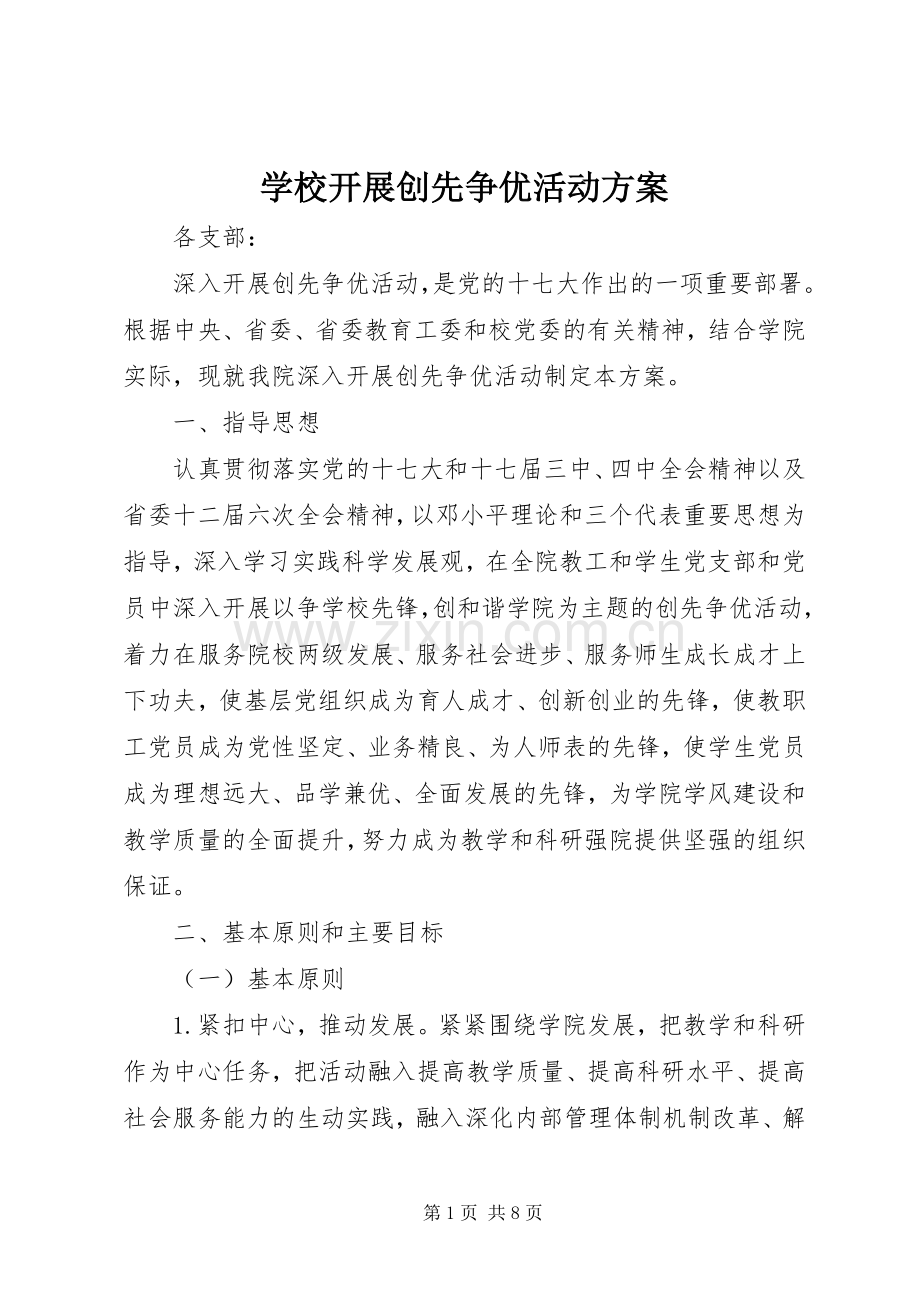 学校开展创先争优活动方案

各支部：

深入开展创先争优活动，是党的十七大作出的一项重要部署。根据中央、省委、省委教育工委和校党委的有关精神，结合学院实际，现就我院深入开展创先争优活动制定本方案。

一、指导思想

认真贯彻落实党的十七大和十七届三中、四中全会精神以及省委十二届六次全会精神，以邓小平理论和三个代表重要思想为指导，深入学习实践科学发展观，在全院教工和学生党支部和党员中深入开展以争学校先锋，创和谐学院为主题的创先争优活动，着力在服务院校两级发展、服务社会进步、服务师生成长成才上下功夫，使基层党组织成为育人成才、创新创业的先锋，使教职工党员成为党性坚定、业务精良、为人师表的先锋，使学生党员成为理想远大、品学兼优、全面发展的先锋，为学院学风建设和教学质量的全面提升，努力成为教学和科研强院提供坚强的组织保证。

二、基本原则和主要目标

（一）基本原则

1.紧扣中心，推动发展。紧紧围绕学院发展，把教学和科研作为中心任务，把活动融入提高教学质量、提高科研水平、提高社会服务能力的生动实践，融入深化内部管理体制机制改革、解

第1页 共8页

www.zixin.com.cn